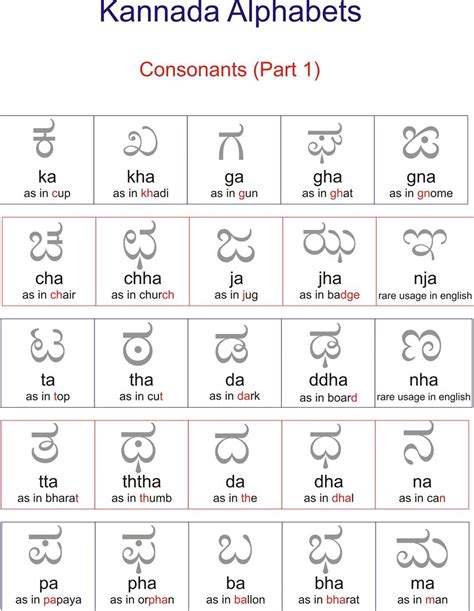 Kannada Alphabets

Consonants (Part 1)

| ಕ ka as in cup | ಖ kha as in khadi | ಗ ga as in gun | ಘ gha as in ghat | ಙ gna as in gnome |
|---|---|---|---|---|
| ಚ cha as in chair | ಛ chha as in church | ಜ ja as in jug | ಝ jha as in badge | ಞ nja rare usage in english |
| ಟ ta as in top | ಠ tha as in cut | ಡ da as in dark | ಢ ddha as in board | ಣ nha rare usage in english |
| ತ tta as in bharat | ಥ ththa as in thumb | ದ da as in the | ಧ dha as in dhal | ನ na as in can |
| ಪ pa as in papaya | ಫ pha as in orphan | ಬ ba as in ballon | ಭ bha as in bharat | ಮ ma as in man |